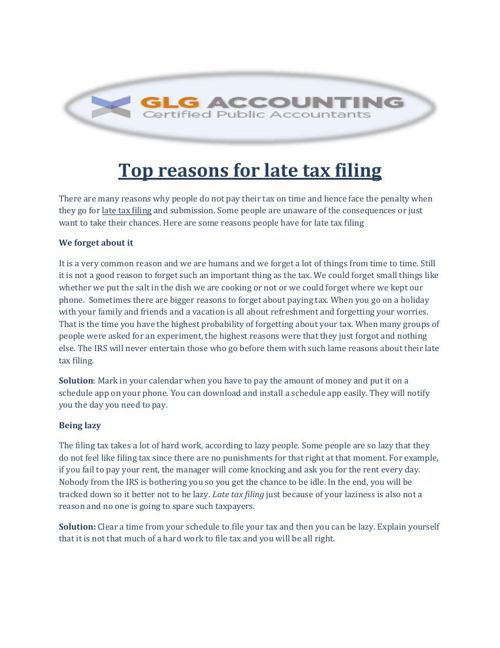 GLG ACCOUNTING
Certified Public Accountants

Top reasons for late tax filing

There are many reasons why people do not pay their tax on time and hence face the penalty when they go for late tax filing and submission. Some people are unaware of the consequences or just want to take their chances. Here are some reasons people have for late tax filing

We forget about it

It is a very common reason and we are humans and we forget a lot of things from time to time. Still it is not a good reason to forget such an important thing as the tax. We could forget small things like whether we put the salt in the dish we are cooking or not or we could forget where we kept our phone. Sometimes there are bigger reasons to forget about paying tax. When you go on a holiday with your family and friends and a vacation is all about refreshment and forgetting your worries. That is the time you have the highest probability of forgetting about your tax. When many groups of people were asked for an experiment, the highest reasons were that they just forgot and nothing else. The IRS will never entertain those who go before them with such lame reasons about their late tax filing.

Solution: Mark in your calendar when you have to pay the amount of money and put it on a schedule app on your phone. You can download and install a schedule app easily. They will notify you the day you need to pay.

Being lazy

The filing tax takes a lot of hard work, according to lazy people. Some people are so lazy that they do not feel like filing tax since there are no punishments for that right at that moment. For example, if you fail to pay your rent, the manager will come knocking and ask you for the rent every day. Nobody from the IRS is bothering you so you get the chance to be idle. In the end, you will be tracked down so it better not to be lazy. Late tax filing just because of your laziness is also not a reason and no one is going to spare such taxpayers.

Solution: Clear a time from your schedule to file your tax and then you can be lazy. Explain yourself that it is not that much of a hard work to file tax and you will be all right.